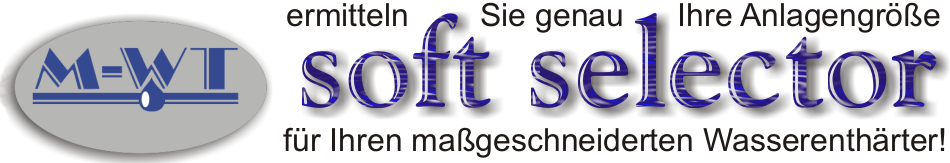 M-WT

ermitteln Sie genau Ihre Anlagengröße

soft selector

für Ihren maßgeschneiderten Wasserenthärter!